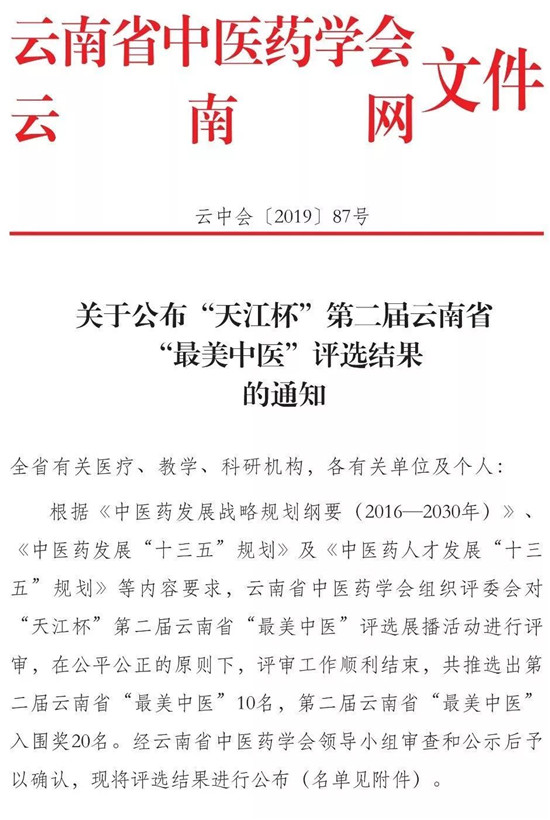 云南省中医药学会
云南网
文件

云中会〔2019〕87号

关于公布“天江杯”第二届云南省“最美中医”评选结果的通知

全省有关医疗、教学、科研机构，各有关单位及个人：

根据《中医药发展战略规划纲要（2016—2030年）》、《中医药发展“十三五”规划》及《中医药人才发展“十三五”规划》等内容要求，云南省中医药学会组织评委会对“天江杯”第二届云南省“最美中医”评选展播活动进行评审，在公平公正的原则下，评审工作顺利结束，共推选出第二届云南省“最美中医”10名，第二届云南省“最美中医”入围奖20名。经云南省中医药学会领导小组审查和公示后予以确认，现将评选结果进行公布（名单见附件）。